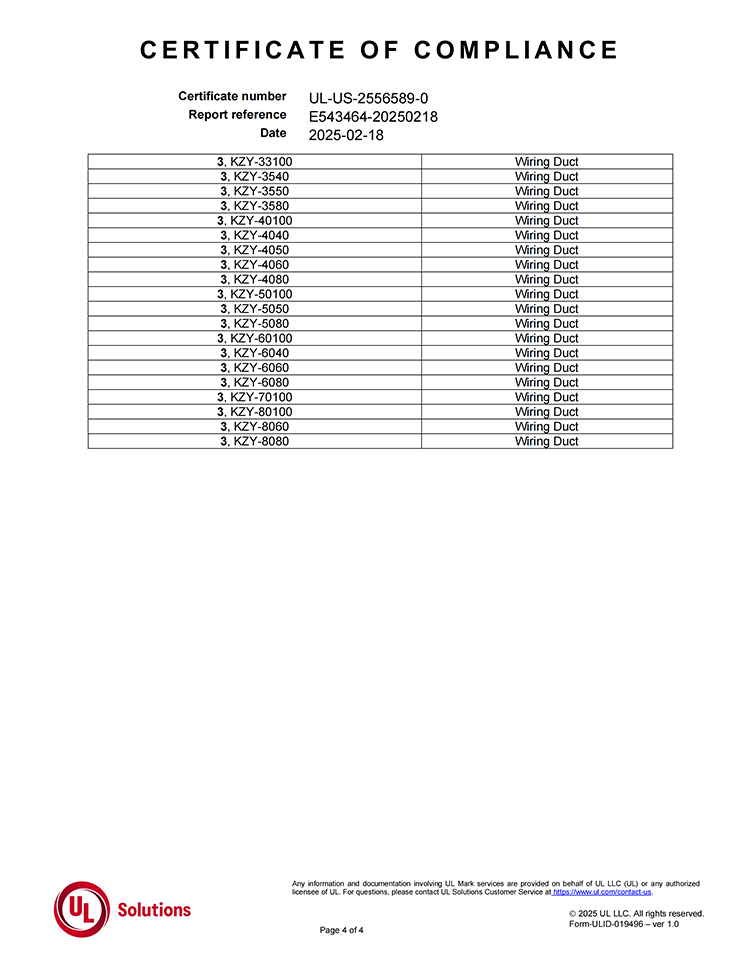 CERTIFICATE OF COMPLIANCE

Certificate number UL-US-2556589-0
Report reference E543464-20250218
Date 2025-02-18

| | |
|---|---|
| 3, KZY-33100 | Wiring Duct |
| 3, KZY-3540 | Wiring Duct |
| 3, KZY-3550 | Wiring Duct |
| 3, KZY-3580 | Wiring Duct |
| 3, KZY-40100 | Wiring Duct |
| 3, KZY-4040 | Wiring Duct |
| 3, KZY-4050 | Wiring Duct |
| 3, KZY-4060 | Wiring Duct |
| 3, KZY-4080 | Wiring Duct |
| 3, KZY-50100 | Wiring Duct |
| 3, KZY-5050 | Wiring Duct |
| 3, KZY-5080 | Wiring Duct |
| 3, KZY-60100 | Wiring Duct |
| 3, KZY-6040 | Wiring Duct |
| 3, KZY-6060 | Wiring Duct |
| 3, KZY-6080 | Wiring Duct |
| 3, KZY-70100 | Wiring Duct |
| 3, KZY-80100 | Wiring Duct |
| 3, KZY-8060 | Wiring Duct |
| 3, KZY-8080 | Wiring Duct |

UL Solutions

Any information and documentation involving UL Mark services are provided on behalf of UL LLC (UL) or any authorized licensee of UL. For questions, please contact UL Solutions Customer Service at https://www.ul.com/contact-us.

© 2025 UL LLC. All rights reserved.
Form-ULID-019496 – ver 1.0

Page 4 of 4